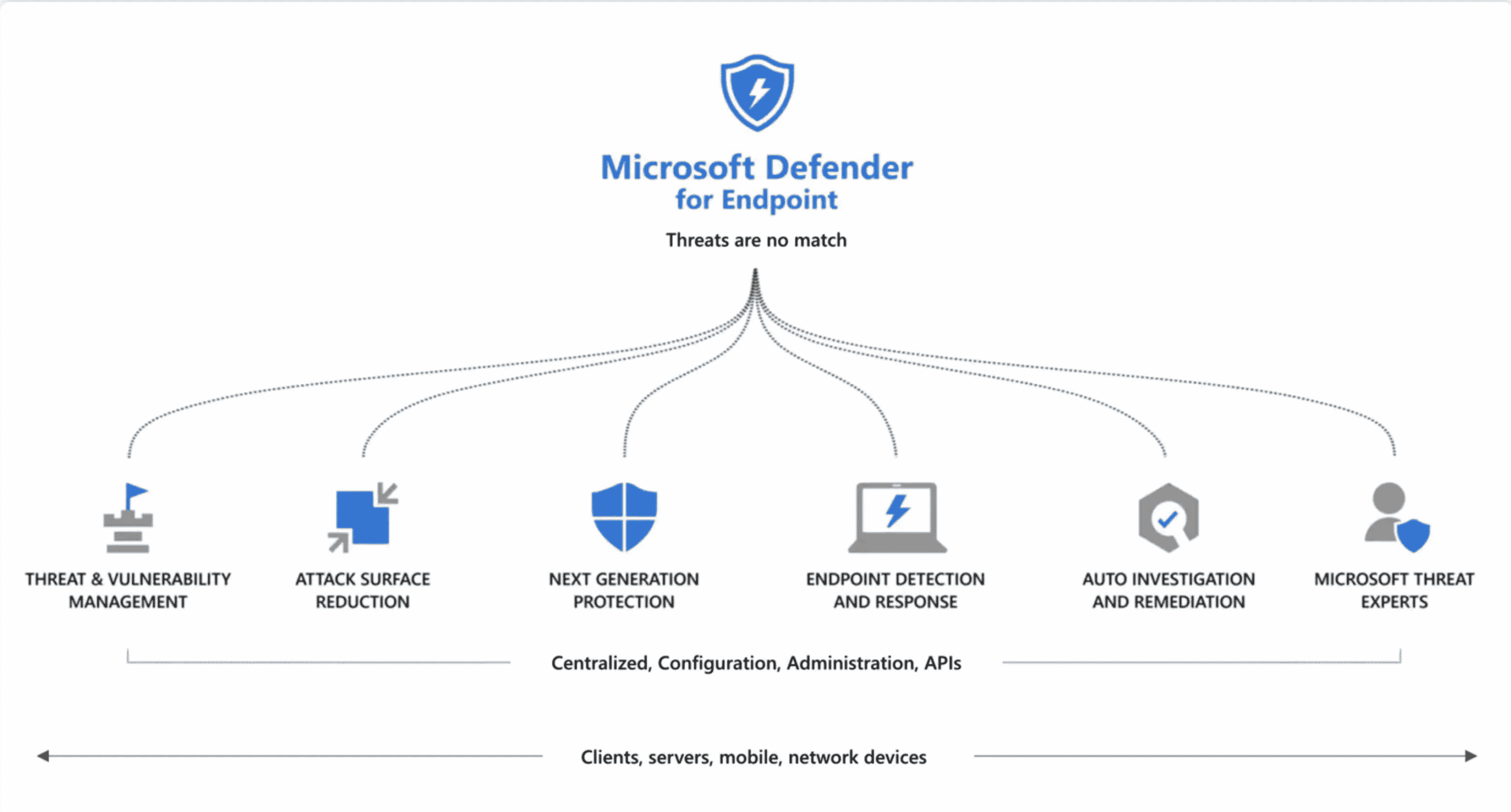 Microsoft Defender
for Endpoint

Threats are no match

THREAT & VULNERABILITY MANAGEMENT

ATTACK SURFACE REDUCTION

NEXT GENERATION PROTECTION

ENDPOINT DETECTION AND RESPONSE

AUTO INVESTIGATION AND REMEDIATION

MICROSOFT THREAT EXPERTS

Centralized, Configuration, Administration, APIs

Clients, servers, mobile, network devices